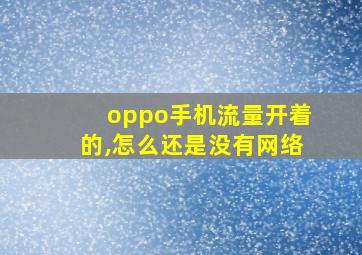 oppo手机流量开着的,怎么还是没有网络